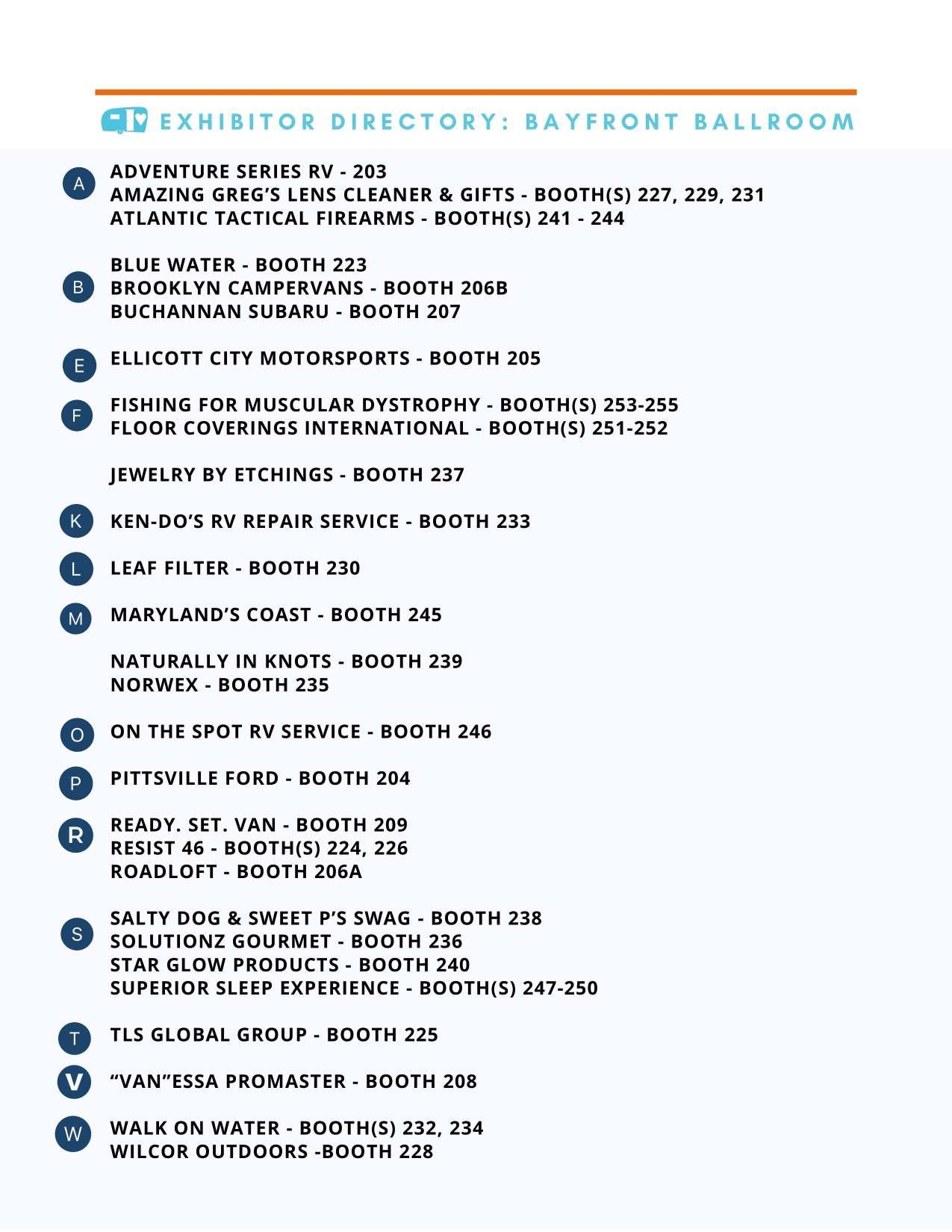 EXHIBITOR DIRECTORY: BAYFRONT BALLROOM

A
ADVENTURE SERIES RV - 203
AMAZING GREG'S LENS CLEANER & GIFTS - BOOTH(S) 227, 229, 231
ATLANTIC TACTICAL FIREARMS - BOOTH(S) 241 - 244

B
BLUE WATER - BOOTH 223
BROOKLYN CAMPERVANS - BOOTH 206B
BUCHANNAN SUBARU - BOOTH 207

E
ELLICOTT CITY MOTORSPORTS - BOOTH 205

F
FISHING FOR MUSCULAR DYSTROPHY - BOOTH(S) 253-255
FLOOR COVERINGS INTERNATIONAL - BOOTH(S) 251-252

JEWELRY BY ETCHINGS - BOOTH 237

K
KEN-DO'S RV REPAIR SERVICE - BOOTH 233

L
LEAF FILTER - BOOTH 230

M
MARYLAND'S COAST - BOOTH 245

NATURALLY IN KNOTS - BOOTH 239
NORWEX - BOOTH 235

O
ON THE SPOT RV SERVICE - BOOTH 246

P
PITTSVILLE FORD - BOOTH 204

R
READY. SET. VAN - BOOTH 209
RESIST 46 - BOOTH(S) 224, 226
ROADLOFT - BOOTH 206A

S
SALTY DOG & SWEET P'S SWAG - BOOTH 238
SOLUTIONZ GOURMET - BOOTH 236
STAR GLOW PRODUCTS - BOOTH 240
SUPERIOR SLEEP EXPERIENCE - BOOTH(S) 247-250

T
TLS GLOBAL GROUP - BOOTH 225

V
"VAN"ESSA PROMASTER - BOOTH 208

W
WALK ON WATER - BOOTH(S) 232, 234
WILCOR OUTDOORS -BOOTH 228